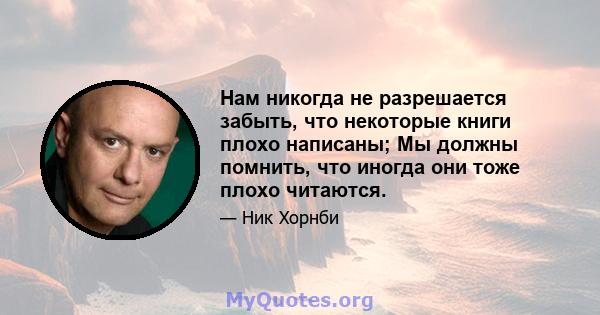 Нам никогда не разрешается забыть, что некоторые книги плохо написаны; Мы должны помнить, что иногда они тоже плохо читаются.

— Ник Хорнби

MyQuotes.org